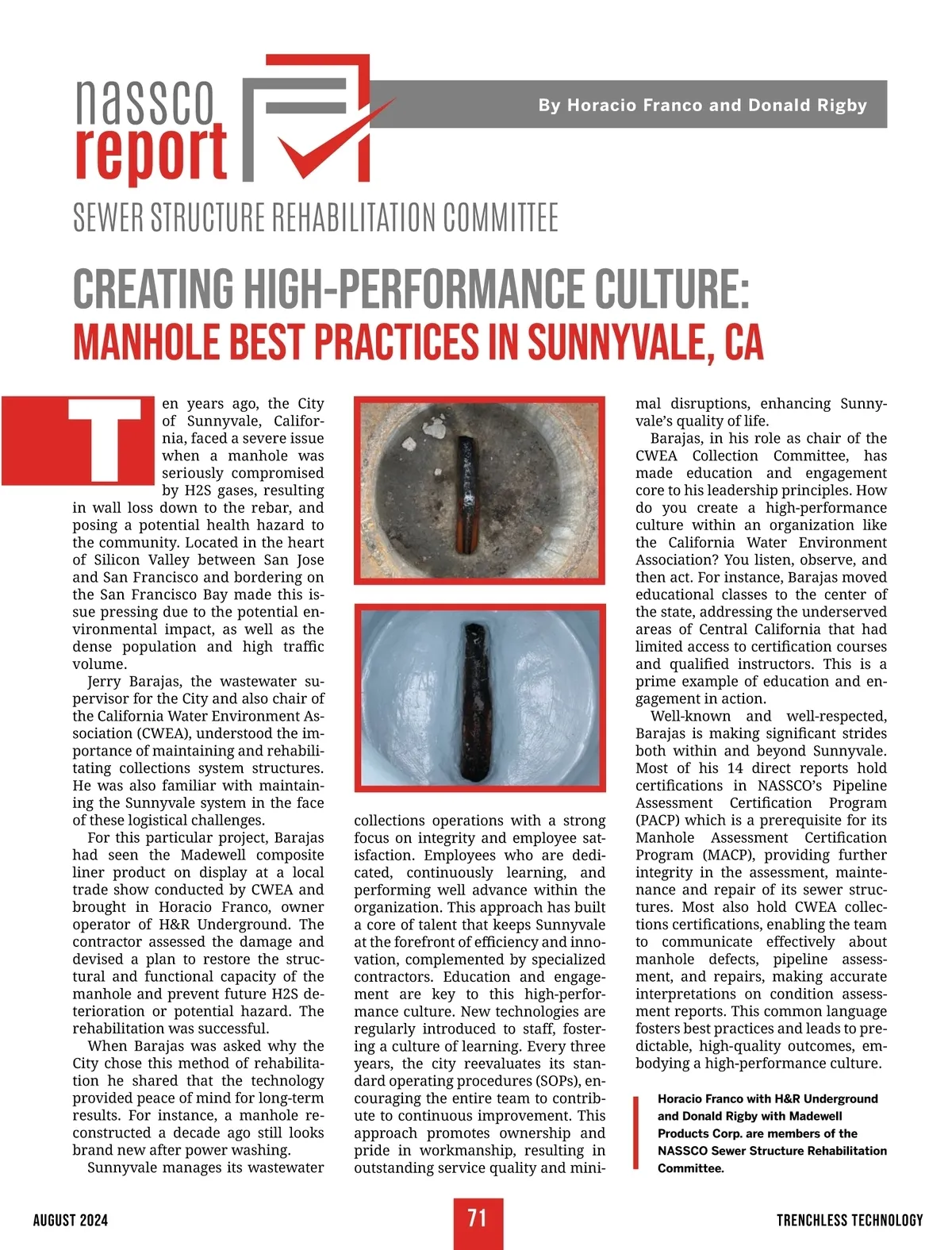 nassco report

By Horacio Franco and Donald Rigby

SEWER STRUCTURE REHABILITATION COMMITTEE

CREATING HIGH-PERFORMANCE CULTURE: MANHOLE BEST PRACTICES IN SUNNYVALE, CA

Ten years ago, the City of Sunnyvale, California, faced a severe issue when a manhole was seriously compromised by H2S gases, resulting in wall loss down to the rebar, and posing a potential health hazard to the community. Located in the heart of Silicon Valley between San Jose and San Francisco and bordering on the San Francisco Bay made this issue pressing due to the potential environmental impact, as well as the dense population and high traffic volume.

Jerry Barajas, the wastewater supervisor for the City and also chair of the California Water Environment Association (CWEA), understood the importance of maintaining and rehabilitating collections system structures. He was also familiar with maintaining the Sunnyvale system in the face of these logistical challenges.

For this particular project, Barajas had seen the Madewell composite liner product on display at a local trade show conducted by CWEA and brought in Horacio Franco, owner operator of H&R Underground. The contractor assessed the damage and devised a plan to restore the structural and functional capacity of the manhole and prevent future H2S deterioration or potential hazard. The rehabilitation was successful.

When Barajas was asked why the City chose this method of rehabilitation he shared that the technology provided peace of mind for long-term results. For instance, a manhole reconstructed a decade ago still looks brand new after power washing.

Sunnyvale manages its wastewater collections operations with a strong focus on integrity and employee satisfaction. Employees who are dedicated, continuously learning, and performing well advance within the organization. This approach has built a core of talent that keeps Sunnyvale at the forefront of efficiency and innovation, complemented by specialized contractors. Education and engagement are key to this high-performance culture. New technologies are regularly introduced to staff, fostering a culture of learning. Every three years, the city reevaluates its standard operating procedures (SOPs), encouraging the entire team to contribute to continuous improvement. This approach promotes ownership and pride in workmanship, resulting in outstanding service quality and minimal disruptions, enhancing Sunnyvale's quality of life.

Barajas, in his role as chair of the CWEA Collection Committee, has made education and engagement core to his leadership principles. How do you create a high-performance culture within an organization like the California Water Environment Association? You listen, observe, and then act. For instance, Barajas moved educational classes to the center of the state, addressing the underserved areas of Central California that had limited access to certification courses and qualified instructors. This is a prime example of education and engagement in action.

Well-known and well-respected, Barajas is making significant strides both within and beyond Sunnyvale. Most of his 14 direct reports hold certifications in NASSCO's Pipeline Assessment Certification Program (PACP) which is a prerequisite for its Manhole Assessment Certification Program (MACP), providing further integrity in the assessment, maintenance and repair of its sewer structures. Most also hold CWEA collections certifications, enabling the team to communicate effectively about manhole defects, pipeline assessment, and repairs, making accurate interpretations on condition assessment reports. This common language fosters best practices and leads to predictable, high-quality outcomes, embodying a high-performance culture.

Horacio Franco with H&R Underground and Donald Rigby with Madewell Products Corp. are members of the NASSCO Sewer Structure Rehabilitation Committee.

AUGUST 2024 71 TRENCHLESS TECHNOLOGY